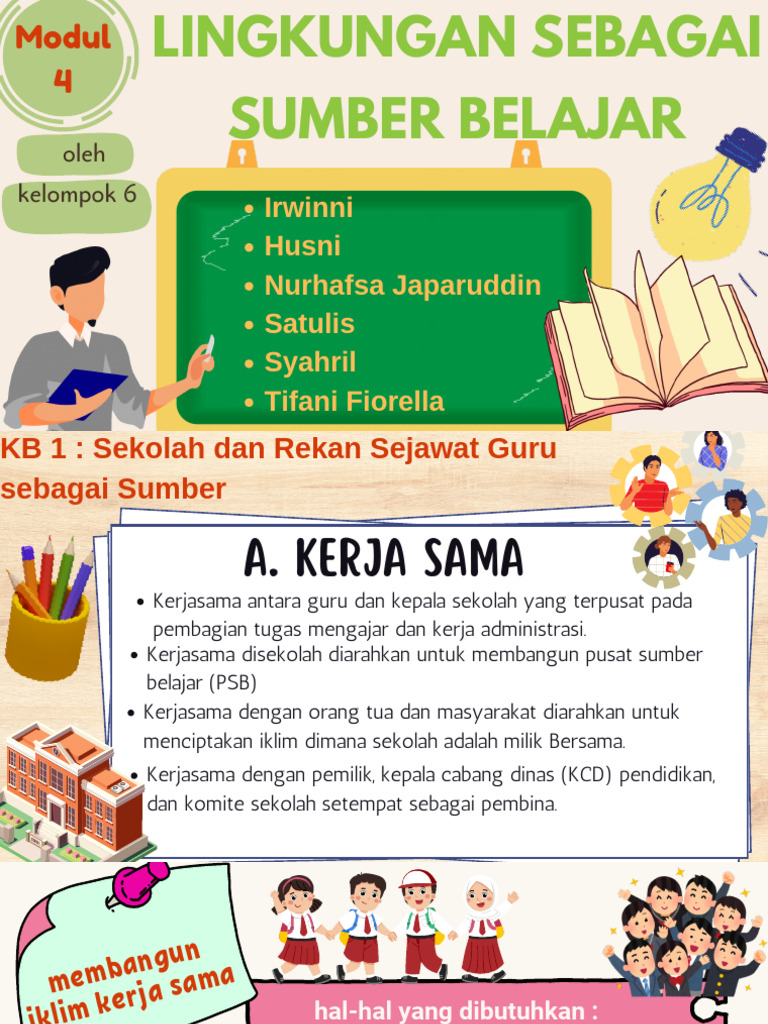 Modul 4

LINGKUNGAN SEBAGAI SUMBER BELAJAR

oleh kelompok 6

• Irwinni
• Husni
• Nurhafsa Japaruddin
• Satulis
• Syahril
• Tifani Fiorella

KB 1 : Sekolah dan Rekan Sejawat Guru sebagai Sumber

A. KERJA SAMA

• Kerjasama antara guru dan kepala sekolah yang terpusat pada pembagian tugas mengajar dan kerja administrasi.
• Kerjasama disekolah diarahkan untuk membangun pusat sumber belajar (PSB)
• Kerjasama dengan orang tua dan masyarakat diarahkan untuk menciptakan iklim dimana sekolah adalah milik Bersama.
• Kerjasama dengan pemilik, kepala cabang dinas (KCD) pendidikan, dan komite sekolah setempat sebagai pembina.

membangun iklim kerja sama

hal-hal yang dibutuhkan :